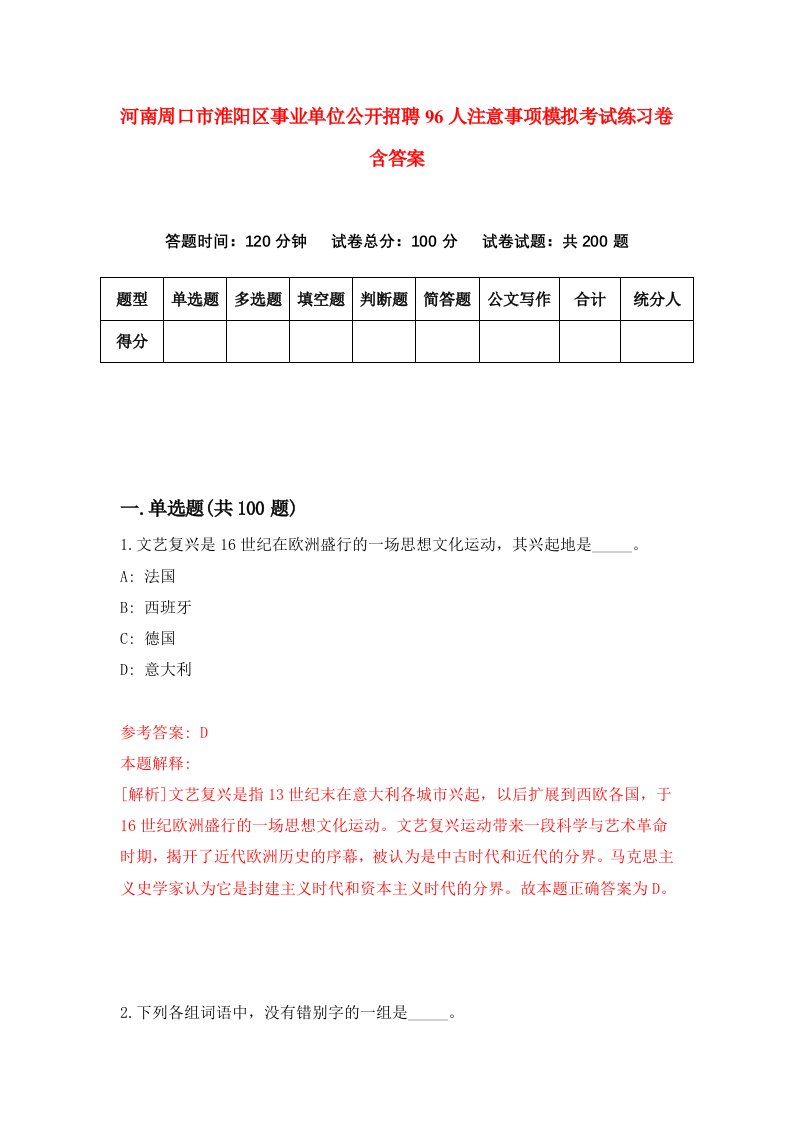 河南周口市淮阳区事业单位公开招聘96人注意事项模拟考试练习卷含答案

答题时间：120分钟　试卷总分：100分　试卷试题：共200题

| 题型 | 单选题 | 多选题 | 填空题 | 判断题 | 简答题 | 公文写作 | 合计 | 统分人 |
|---|---|---|---|---|---|---|---|---|
| 得分 | | | | | | | | |

一.单选题(共100题)

1.文艺复兴是16世纪在欧洲盛行的一场思想文化运动，其兴起地是_____。

A: 法国

B: 西班牙

C: 德国

D: 意大利

参考答案: D

本题解释:

[解析]文艺复兴是指13世纪末在意大利各城市兴起，以后扩展到西欧各国，于16世纪欧洲盛行的一场思想文化运动。文艺复兴运动带来一段科学与艺术革命时期，揭开了近代欧洲历史的序幕，被认为是中古时代和近代的分界。马克思主义史学家认为它是封建主义时代和资本主义时代的分界。故本题正确答案为D。

2.下列各组词语中，没有错别字的一组是_____。